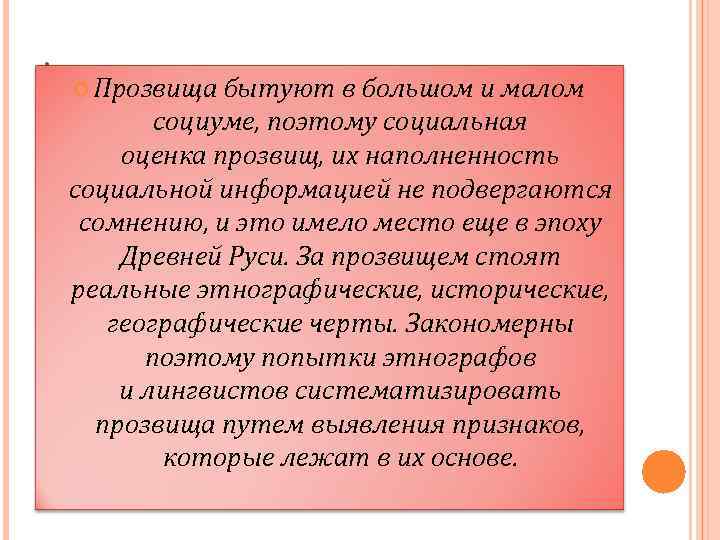 Прозвища бытуют в большом и малом социуме, поэтому социальная оценка прозвищ, их наполненность социальной информацией не подвергаются сомнению, и это имело место еще в эпоху Древней Руси. За прозвищем стоят реальные этнографические, исторические, географические черты. Закономерны поэтому попытки этнографов и лингвистов систематизировать прозвища путем выявления признаков, которые лежат в их основе.